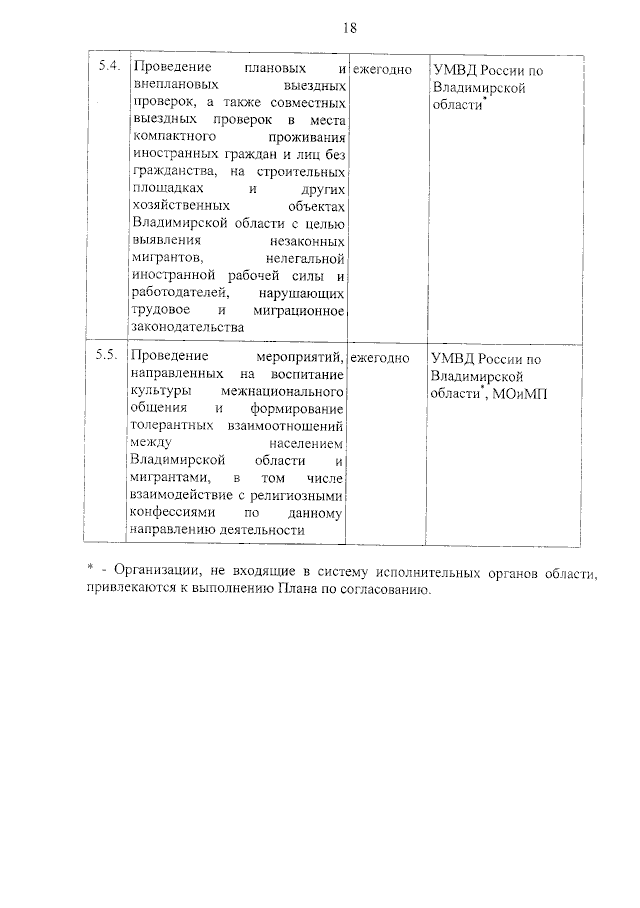 18

| 5.4. | Проведение плановых и внеплановых выездных проверок, а также совместных выездных проверок в места компактного проживания иностранных граждан и лиц без гражданства, на строительных площадках и других хозяйственных объектах Владимирской области с целью выявления незаконных мигрантов, нелегальной иностранной рабочей силы и работодателей, нарушающих трудовое и миграционное законодательства | ежегодно | УМВД России по Владимирской области$^{*}$ |
|---|---|---|---|
| 5.5. | Проведение мероприятий, направленных на воспитание культуры межнационального общения и формирование толерантных взаимоотношений между населением Владимирской области и мигрантами, в том числе взаимодействие с религиозными конфессиями по данному направлению деятельности | ежегодно | УМВД России по Владимирской области$^{*}$, МОиМП |

* - Организации, не входящие в систему исполнительных органов области, привлекаются к выполнению Плана по согласованию.